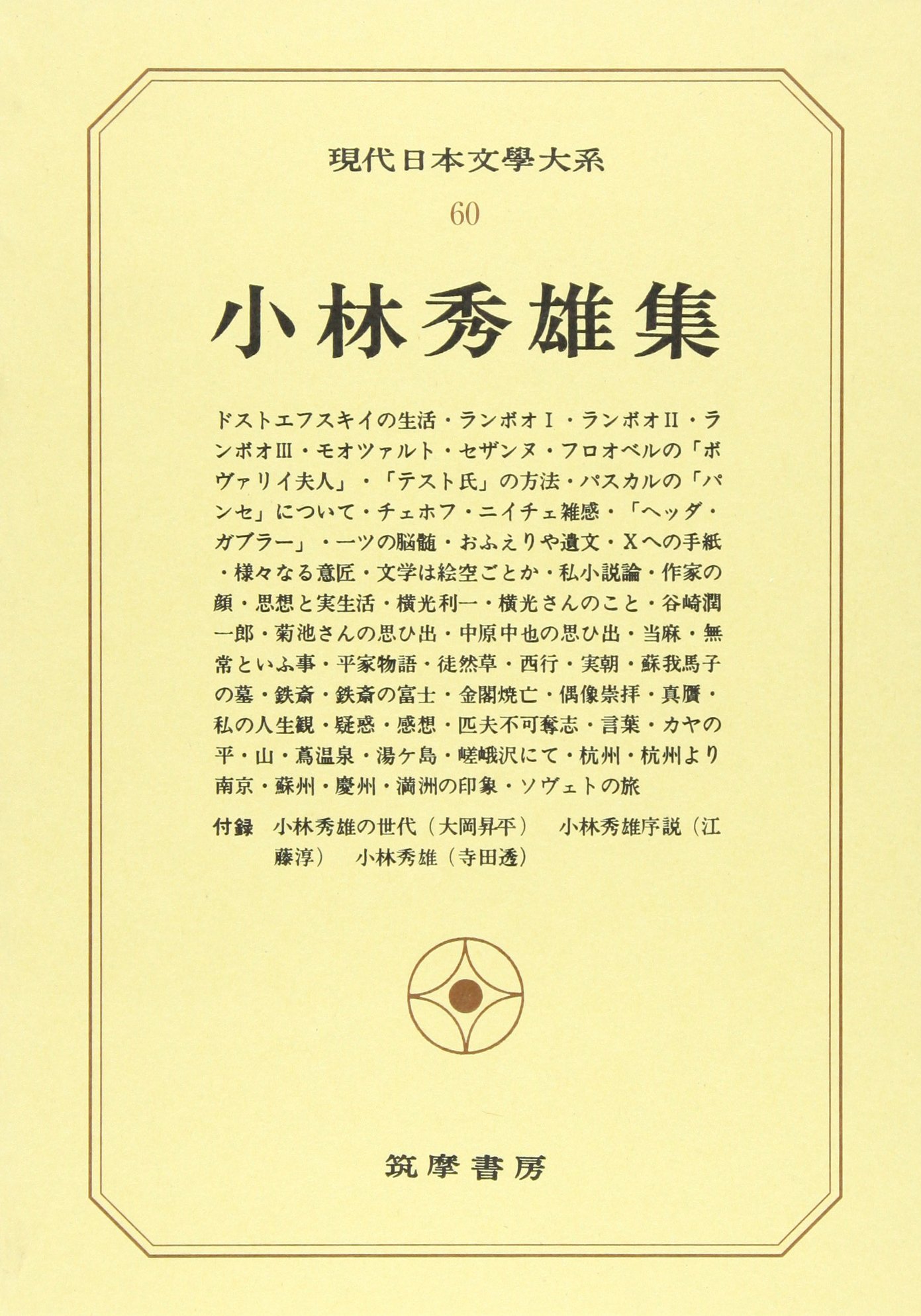 現代日本文學大系

60

小林秀雄集

ドストエフスキイの生活・ランボオⅠ・ランボオⅡ・ランボオⅢ・モオツァルト・セザンヌ・フロオベルの「ボヴァリイ夫人」・「テスト氏」の方法・パスカルの「パンセ」について・チェホフ・ニイチェ雑感・「ヘッダ・ガブラー」・一ツの脳髄・おふえりや遺文・Xへの手紙・様々なる意匠・文学は絵空ごとか・私小説論・作家の顔・思想と実生活・横光利一・横光さんのこと・谷崎潤一郎・菊池さんの思ひ出・中原中也の思ひ出・当麻・無常といふ事・平家物語・徒然草・西行・実朝・蘇我馬子の墓・鉄斎・鉄斎の富士・金閣焼亡・偶像崇拝・真贋・私の人生観・疑惑・感想・匹夫不可奪志・言葉・カヤの平・山・蔦温泉・湯ケ島・嵯峨沢にて・杭州・杭州より南京・蘇州・慶州・満洲の印象・ソヴェトの旅

付録　小林秀雄の世代（大岡昇平）　小林秀雄序説（江藤淳）　小林秀雄（寺田透）

筑摩書房